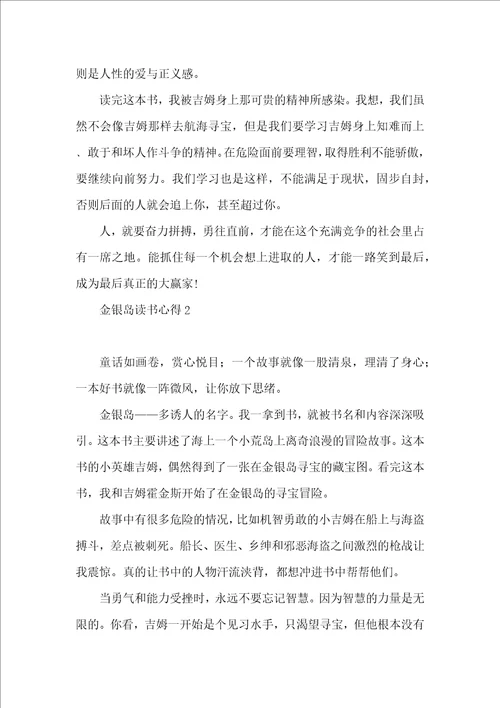 则是人性的爱与正义感。

读完这本书，我被吉姆身上那可贵的精神所感染。我想，我们虽然不会像吉姆那样去航海寻宝，但是我们要学习吉姆身上知难而上、敢于和坏人作斗争的精神。在危险面前要理智，取得胜利不能骄傲，要继续向前努力。我们学习也是这样，不能满足于现状，固步自封，否则后面的人就会追上你，甚至超过你。

人，就要奋力拼搏，勇往直前，才能在这个充满竞争的社会里占有一席之地。能抓住每一个机会想上进取的人，才能一路笑到最后，成为最后真正的大赢家！

金银岛读书心得2

童话如画卷，赏心悦目；一个故事就像一股清泉，理清了身心；一本好书就像一阵微风，让你放下思绪。

金银岛——多诱人的名字。我一拿到书，就被书名和内容深深吸引。这本书主要讲述了海上一个小荒岛上离奇浪漫的冒险故事。这本书的小英雄吉姆，偶然得到了一张在金银岛寻宝的藏宝图。看完这本书，我和吉姆霍金斯开始了在金银岛的寻宝冒险。

故事中有很多危险的情况，比如机智勇敢的小吉姆在船上与海盗搏斗，差点被刺死。船长、医生、乡绅和邪恶海盗之间激烈的枪战让我震惊。真的让书中的人物汗流浃背，都想冲进书中帮帮他们。

当勇气和能力受挫时，永远不要忘记智慧。因为智慧的力量是无限的。你看，吉姆一开始是个见习水手，只渴望寻宝，但他根本没有